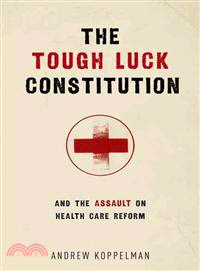 THE
TOUGH LUCK
CONSTITUTION

AND THE ASSAULT ON
HEALTH CARE REFORM

ANDREW KOPPELMAN